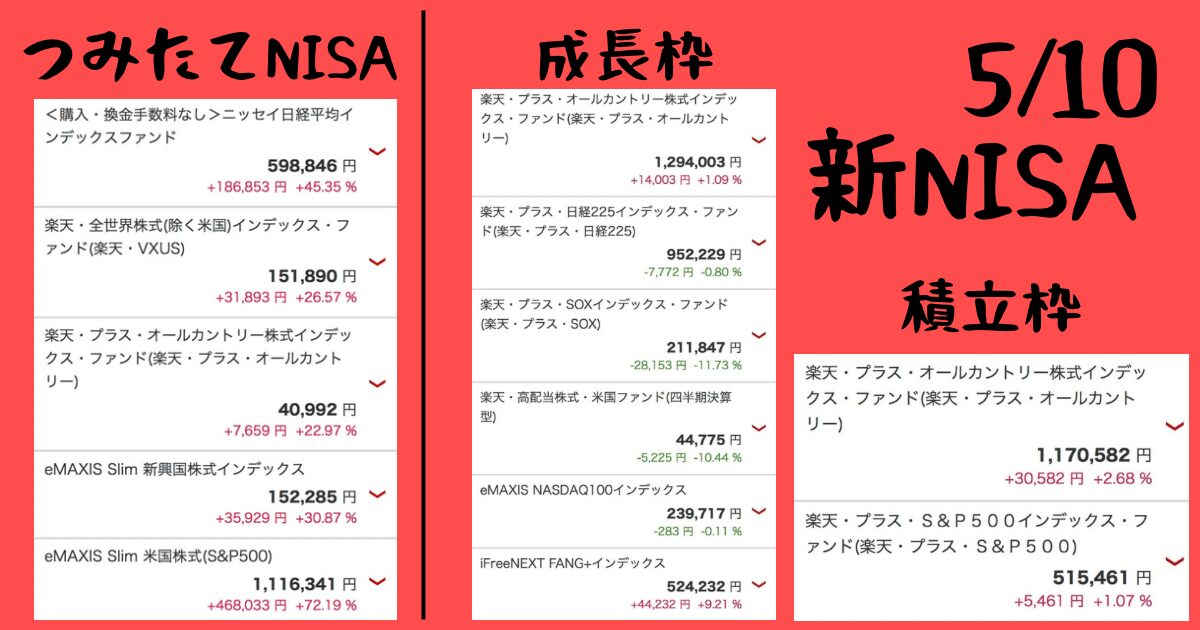 つみたてNISA

＜購入・換金手数料なし＞ニッセイ日経平均インデックスファンド
598,846 円
+186,853 円 +45.35 %

楽天・全世界株式(除く米国)インデックス・ファンド(楽天・VXUS)
151,890 円
+31,893 円 +26.57 %

楽天・プラス・オールカントリー株式インデックス・ファンド(楽天・プラス・オールカントリー)
40,992 円
+7,659 円 +22.97 %

eMAXIS Slim 新興国株式インデックス
152,285 円
+35,929 円 +30.87 %

eMAXIS Slim 米国株式(S&P500)
1,116,341 円
+468,033 円 +72.19 %

成長枠

楽天・プラス・オールカントリー株式インデックス・ファンド(楽天・プラス・オールカントリー)
1,294,003 円
+14,003 円 +1.09 %

楽天・プラス・日経225インデックス・ファンド(楽天・プラス・日経225)
952,229 円
-7,772 円 -0.80 %

楽天・プラス・SOXインデックス・ファンド(楽天・プラス・SOX)
211,847 円
-28,153 円 -11.73 %

楽天・高配当株式・米国ファンド(四半期決算型)
44,775 円
-5,225 円 -10.44 %

eMAXIS NASDAQ100インデックス
239,717 円
-283 円 -0.11 %

iFreeNEXT FANG+インデックス
524,232 円
+44,232 円 +9.21 %

5/10
新NISA

積立枠

楽天・プラス・オールカントリー株式インデックス・ファンド(楽天・プラス・オールカントリー)
1,170,582 円
+30,582 円 +2.68 %

楽天・プラス・S&P500インデックス・ファンド(楽天・プラス・S&P500)
515,461 円
+5,461 円 +1.07 %